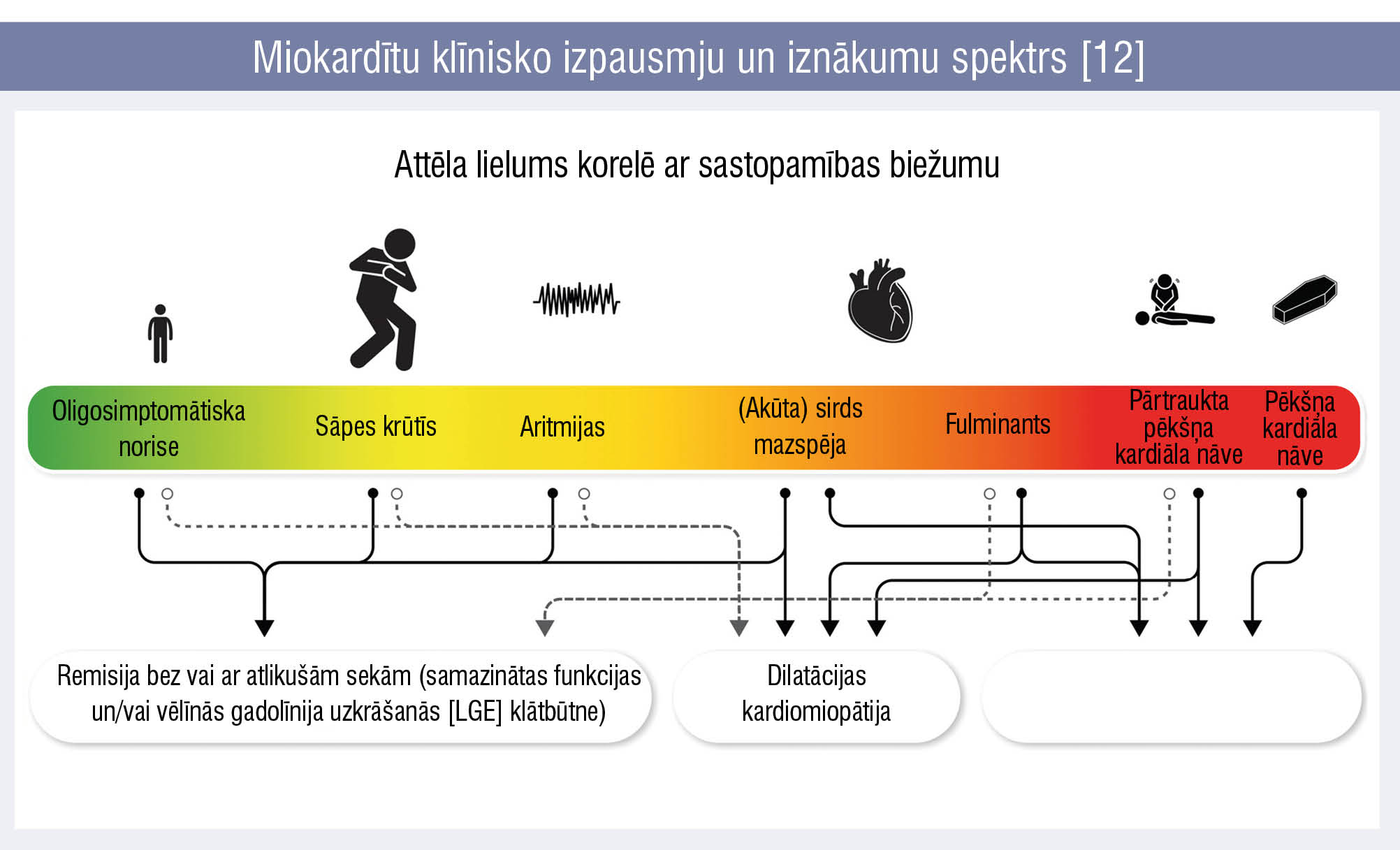 Miokardītu klīnisko izpausmju un iznākumu spektrs [12]

Attēla lielums korelē ar sastopamības biežumu

Oligosimptomātiska norise

Sāpes krūtīs

Aritmijas

(Akūta) sirds mazspēja

Fulminants

Pārtraukta pēkšņa kardiāla nāve

Pēkšņa kardiāla nāve

Remisija bez vai ar atlikušām sekām (samazinātas funkcijas un/vai vēlīnās gadolīnija uzkrāšanās [LGE] klātbūtne)

Dilatācijas kardiomiopātija